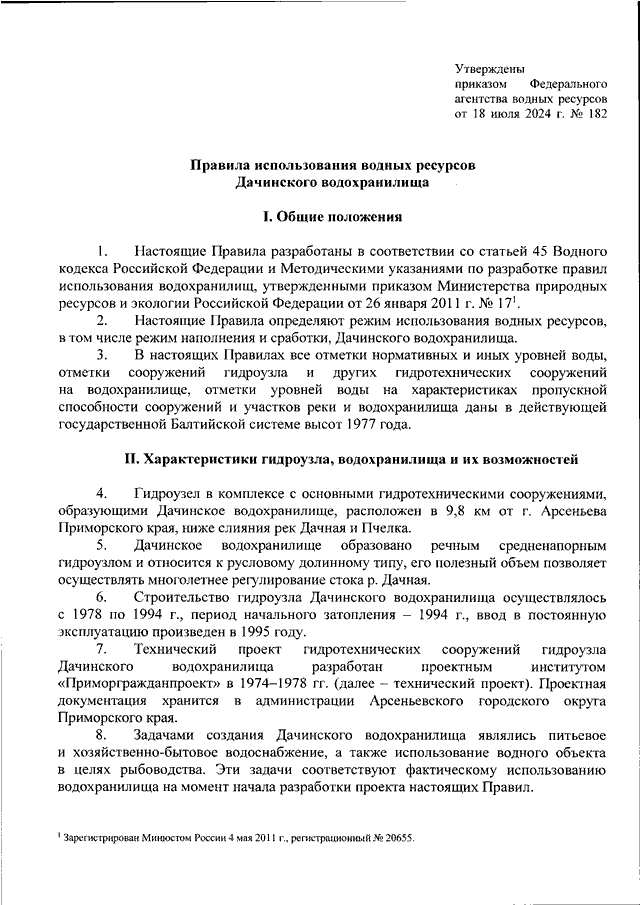 Утверждены
приказом Федерального
агентства водных ресурсов
от 18 июля 2024 г. № 182

Правила использования водных ресурсов
Дачинского водохранилища

I. Общие положения

1. Настоящие Правила разработаны в соответствии со статьей 45 Водного кодекса Российской Федерации и Методическими указаниями по разработке правил использования водохранилищ, утвержденными приказом Министерства природных ресурсов и экологии Российской Федерации от 26 января 2011 г. № 17$^1$.

2. Настоящие Правила определяют режим использования водных ресурсов, в том числе режим наполнения и сработки, Дачинского водохранилища.

3. В настоящих Правилах все отметки нормативных и иных уровней воды, отметки сооружений гидроузла и других гидротехнических сооружений на водохранилище, отметки уровней воды на характеристиках пропускной способности сооружений и участков реки и водохранилища даны в действующей государственной Балтийской системе высот 1977 года.

II. Характеристики гидроузла, водохранилища и их возможностей

4. Гидроузел в комплексе с основными гидротехническими сооружениями, образующими Дачинское водохранилище, расположен в 9,8 км от г. Арсеньева Приморского края, ниже слияния рек Дачная и Пчелка.

5. Дачинское водохранилище образовано речным средненапорным гидроузлом и относится к русловому долинному типу, его полезный объем позволяет осуществлять многолетнее регулирование стока р. Дачная.

6. Строительство гидроузла Дачинского водохранилища осуществлялось с 1978 по 1994 г., период начального затопления – 1994 г., ввод в постоянную эксплуатацию произведен в 1995 году.

7. Технический проект гидротехнических сооружений гидроузла Дачинского водохранилища разработан проектным институтом «Приморгражданпроект» в 1974–1978 гг. (далее – технический проект). Проектная документация хранится в администрации Арсеньевского городского округа Приморского края.

8. Задачами создания Дачинского водохранилища являлись питьевое и хозяйственно-бытовое водоснабжение, а также использование водного объекта в целях рыбоводства. Эти задачи соответствуют фактическому использованию водохранилища на момент начала разработки проекта настоящих Правил.

$^1$ Зарегистрирован Минюстом России 4 мая 2011 г., регистрационный № 20655.